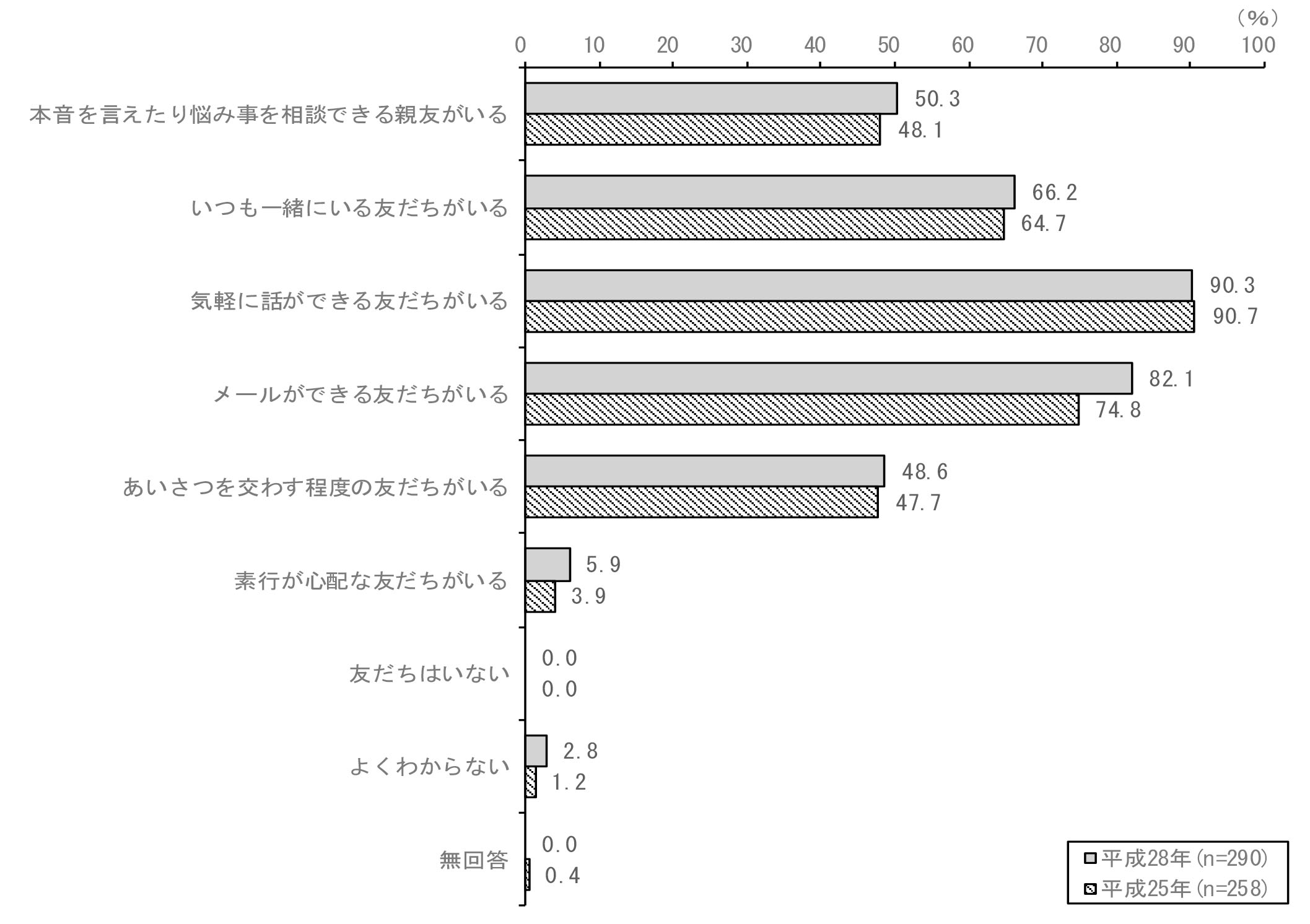 (%)

0 10 20 30 40 50 60 70 80 90 100

本音を言えたり悩み事を相談できる親友がいる 50.3 48.1

いつも一緒にいる友だちがいる 66.2 64.7

気軽に話ができる友だちがいる 90.3 90.7

メールができる友だちがいる 82.1 74.8

あいさつを交わす程度の友だちがいる 48.6 47.7

素行が心配な友だちがいる 5.9 3.9

友だちはいない 0.0 0.0

よくわからない 2.8 1.2

無回答 0.0 0.4

平成28年(n=290)
平成25年(n=258)